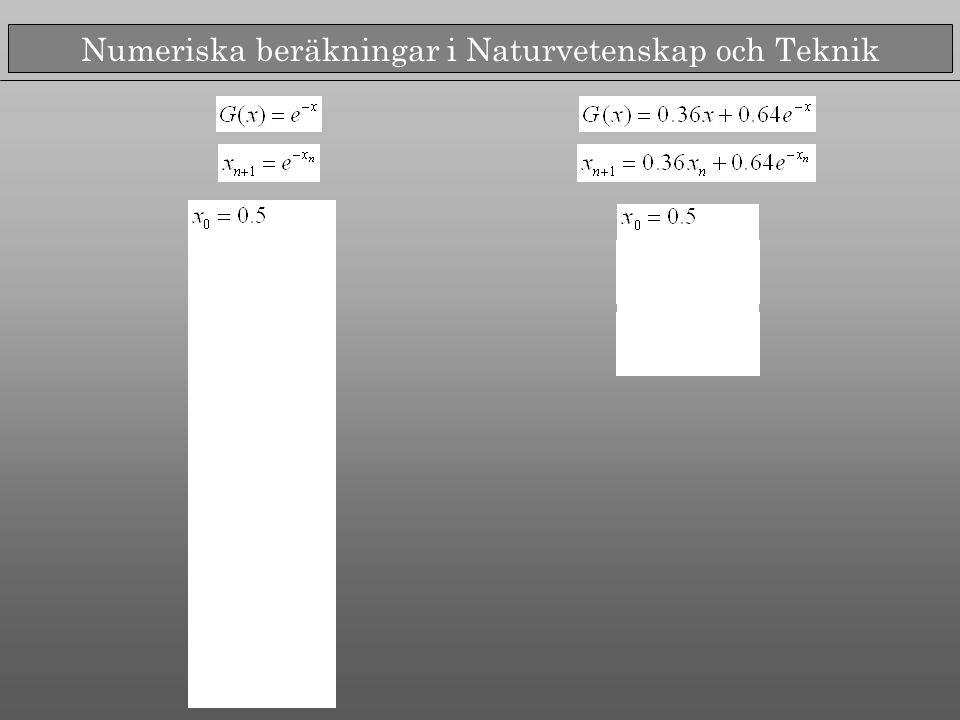 Numeriska beräkningar i Naturvetenskap och Teknik

$G(x) = e^{-x}$

$x_{n+1} = e^{-x_n}$

$x_0 = 0.5$

$G(x) = 0.36x + 0.64e^{-x}$

$x_{n+1} = 0.36x_n + 0.64e^{-x_n}$

$x_0 = 0.5$